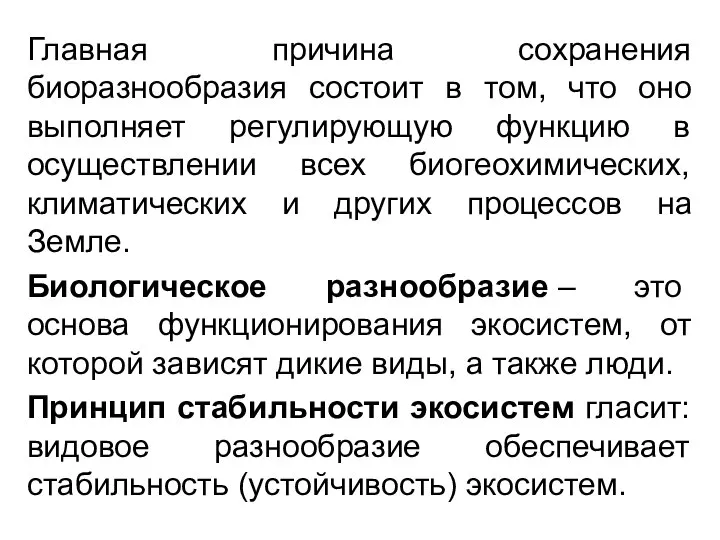 Главная причина сохранения биоразнообразия состоит в том, что оно выполняет регулирующую функцию в осуществлении всех биогеохимических, климатических и других процессов на Земле.

Биологическое разнообразие – это основа функционирования экосистем, от которой зависят дикие виды, а также люди.

Принцип стабильности экосистем гласит: видовое разнообразие обеспечивает стабильность (устойчивость) экосистем.